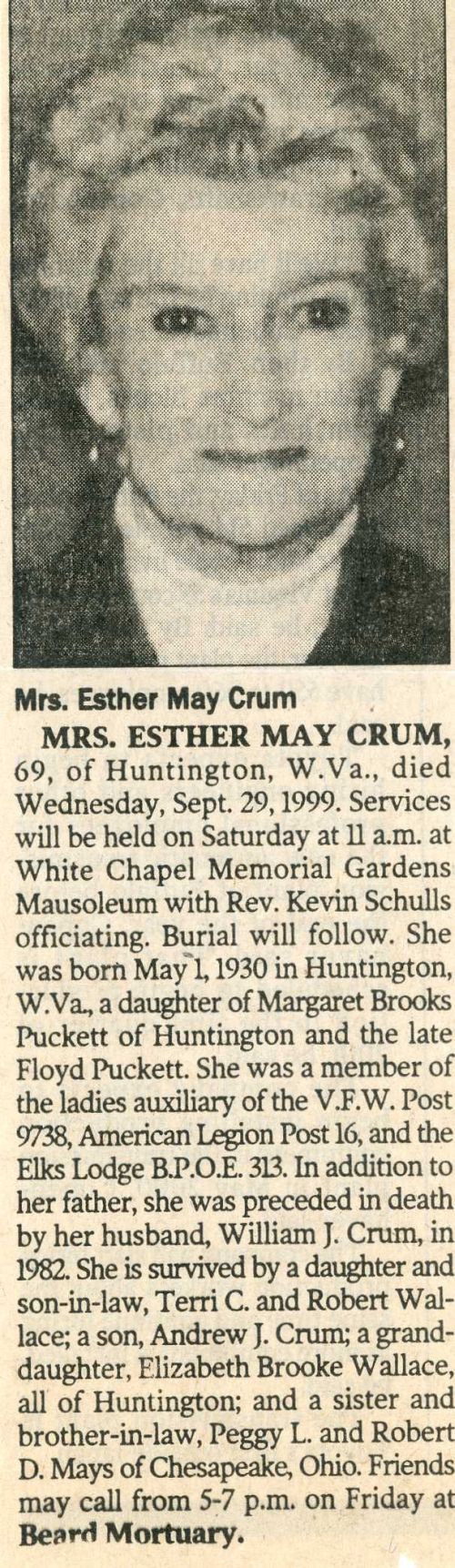 Mrs. Esther May Crum

MRS. ESTHER MAY CRUM, 69, of Huntington, W.Va., died Wednesday, Sept. 29, 1999. Services will be held on Saturday at 11 a.m. at White Chapel Memorial Gardens Mausoleum with Rev. Kevin Schulls officiating. Burial will follow. She was born May 1, 1930 in Huntington, W.Va., a daughter of Margaret Brooks Puckett of Huntington and the late Floyd Puckett. She was a member of the ladies auxiliary of the V.F.W. Post 9738, American Legion Post 16, and the Elks Lodge B.P.O.E. 313. In addition to her father, she was preceded in death by her husband, William J. Crum, in 1982. She is survived by a daughter and son-in-law, Terri C. and Robert Wallace; a son, Andrew J. Crum; a granddaughter, Elizabeth Brooke Wallace, all of Huntington; and a sister and brother-in-law, Peggy L. and Robert D. Mays of Chesapeake, Ohio. Friends may call from 5-7 p.m. on Friday at Beard Mortuary.